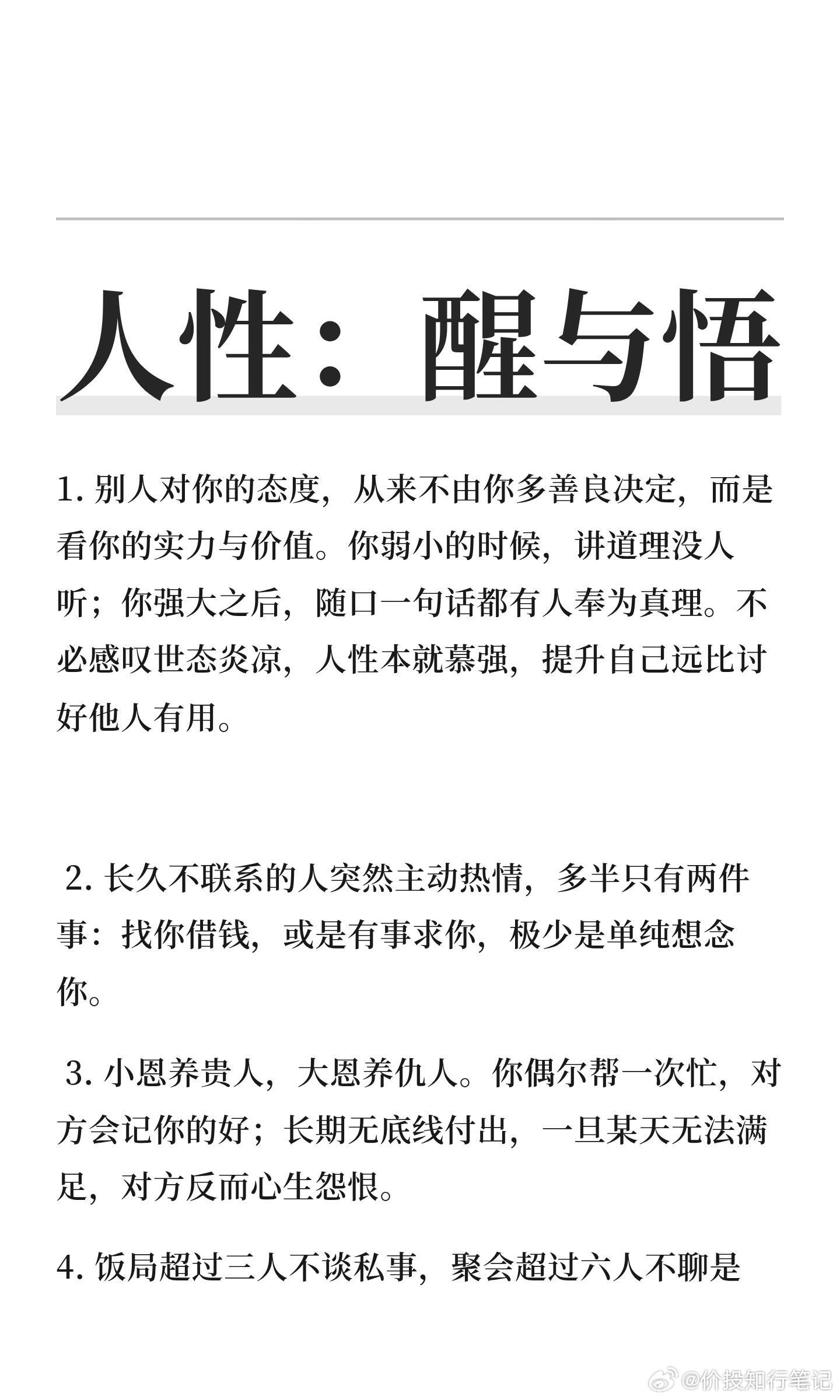 人性：醒与悟

1. 别人对你的态度，从来不由你多善良决定，而是看你的实力与价值。你弱小的时候，讲道理没人听；你强大之后，随口一句话都有人奉为真理。不必感叹世态炎凉，人性本就慕强，提升自己远比讨好他人有用。

2. 长久不联系的人突然主动热情，多半只有两件事：找你借钱，或是有事求你，极少是单纯想念你。

3. 小恩养贵人，大恩养仇人。你偶尔帮一次忙，对方会记你的好；长期无底线付出，一旦某天无法满足，对方反而心生怨恨。

4. 饭局超过三人不谈私事，聚会超过六人不聊是

@价投知行笔记